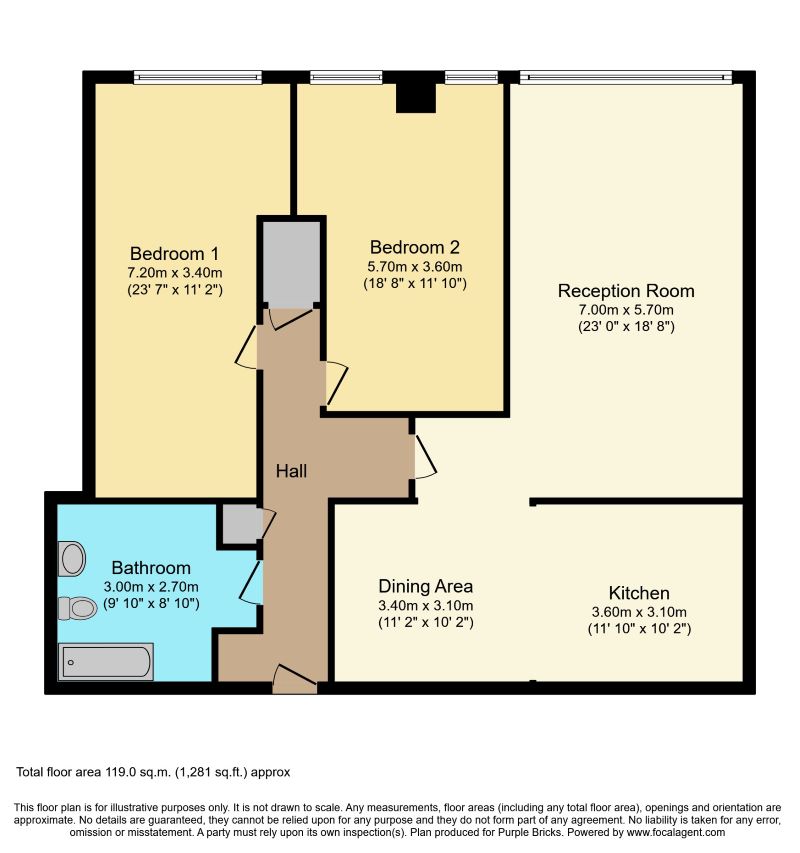 Bedroom 1
7.20m x 3.40m
(23' 7" x 11' 2")

Bedroom 2
5.70m x 3.60m
(18' 8" x 11' 10")

Reception Room
7.00m x 5.70m
(23' 0" x 18' 8")

Hall

Bathroom
3.00m x 2.70m
(9' 10" x 8' 10")

Dining Area
3.40m x 3.10m
(11' 2" x 10' 2")

Kitchen
3.60m x 3.10m
(11' 10" x 10' 2")

Total floor area 119.0 sq.m. (1,281 sq.ft.) approx

This floor plan is for illustrative purposes only. It is not drawn to scale. Any measurements, floor areas (including any total floor area), openings and orientation are approximate. No details are guaranteed, they cannot be relied upon for any purpose and they do not form part of any agreement. No liability is taken for any error, omission or misstatement. A party must rely upon its own inspection(s). Plan produced for Purple Bricks. Powered by www.focalagent.com